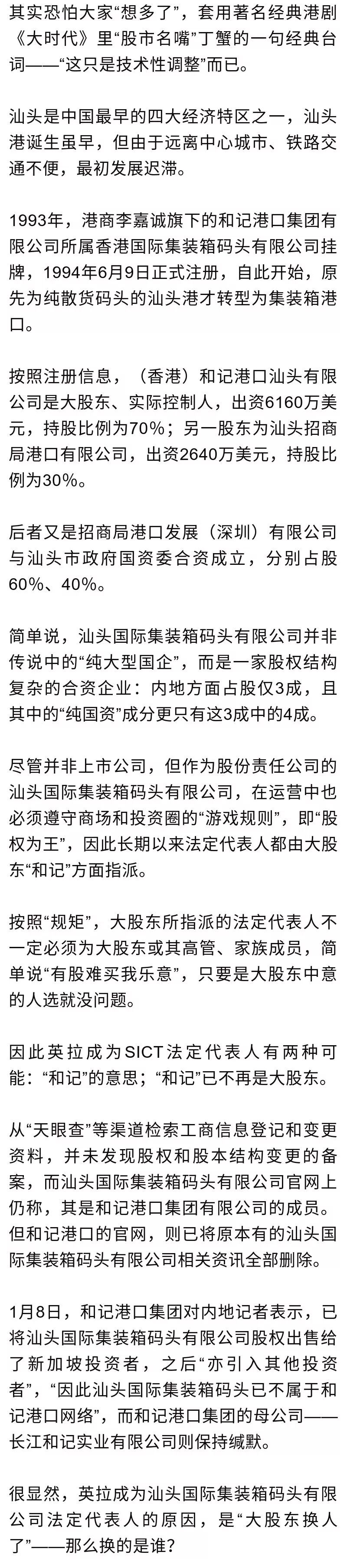 其实恐怕大家“想多了”，套用著名经典港剧《大时代》里“股市名嘴”丁蟹的一句经典台词——“这只是技术性调整”而已。

汕头是中国最早的四大经济特区之一，汕头港诞生虽早，但由于远离中心城市、铁路交通不便，最初发展迟滞。

1993年，港商李嘉诚旗下的和记港口集团有限公司所属香港国际集装箱码头有限公司挂牌，1994年6月9日正式注册，自此开始，原先为纯散货码头的汕头港才转型为集装箱港口。

按照注册信息，（香港）和记港口汕头有限公司是大股东、实际控制人，出资6160万美元，持股比例为70%；另一股东为汕头招商局港口有限公司，出资2640万美元，持股比例为30%。

后者又是招商局港口发展（深圳）有限公司与汕头市政府国资委合资成立，分别占股60%、40%。

简单说，汕头国际集装箱码头有限公司并非传说中的“纯大型国企”，而是一家股权结构复杂的合资企业：内地方面占股仅3成，且其中的“纯国资”成分更只有这3成中的4成。

尽管并非上市公司，但作为股份责任公司的汕头国际集装箱码头有限公司，在运营中也必须遵守商场和投资圈的“游戏规则”，即“股权为王”，因此长期以来法定代表人都由大股东“和记”方面指派。

按照“规矩”，大股东所指派的法定代表人不一定必须为大股东或其高管、家族成员，简单说“有股难买我乐意”，只要是大股东中意的人选就没问题。

因此英拉成为SICT法定代表人有两种可能：“和记”的意思；“和记”已不再是大股东。

从“天眼查”等渠道检索工商信息登记和变更资料，并未发现股权和股本结构变更的备案，而汕头国际集装箱码头有限公司官网上仍称，其是和记港口集团有限公司的成员。但和记港口的官网，则已将原本有的汕头国际集装箱码头有限公司相关资讯全部删除。

1月8日，和记港口集团对内地记者表示，已将汕头国际集装箱码头有限公司股权出售给了新加坡投资者，之后“亦引入其他投资者”，“因此汕头国际集装箱码头已不属于和记港口网络”，而和记港口集团的母公司——长江和记实业有限公司则保持缄默。

很显然，英拉成为汕头国际集装箱码头有限公司法定代表人的原因，是“大股东换人了”——那么换的是谁？